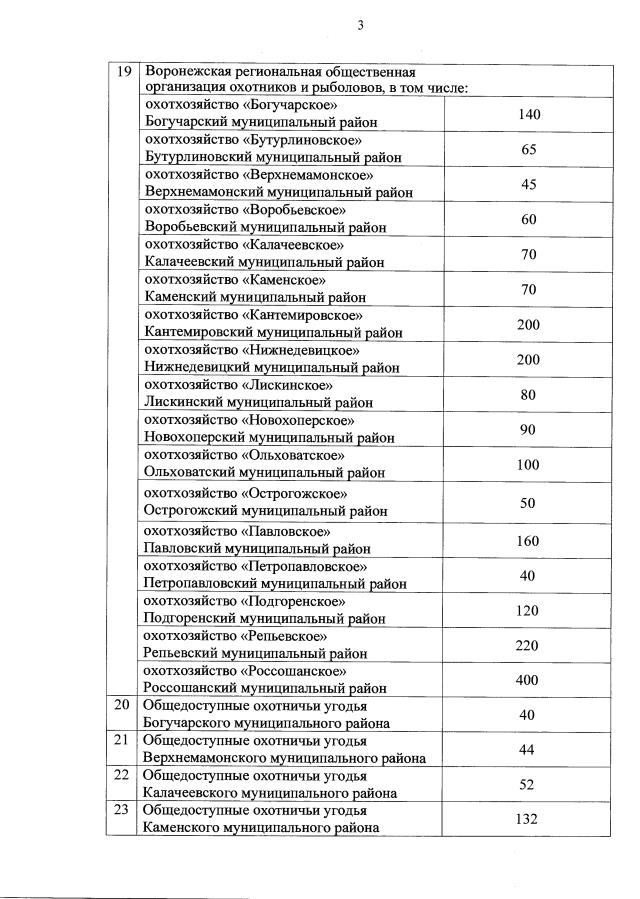 3

| 19 | Воронежская региональная общественная организация охотников и рыболовов, в том числе: | |
|---|---|---|
| | охотхозяйство «Богучарское» Богучарский муниципальный район | 140 |
| | охотхозяйство «Бутурлиновское» Бутурлиновский муниципальный район | 65 |
| | охотхозяйство «Верхнемамонское» Верхнемамонский муниципальный район | 45 |
| | охотхозяйство «Воробьевское» Воробьевский муниципальный район | 60 |
| | охотхозяйство «Калачеевское» Калачеевский муниципальный район | 70 |
| | охотхозяйство «Каменское» Каменский муниципальный район | 70 |
| | охотхозяйство «Кантемировское» Кантемировский муниципальный район | 200 |
| | охотхозяйство «Нижнедевицкое» Нижнедевицкий муниципальный район | 200 |
| | охотхозяйство «Лискинское» Лискинский муниципальный район | 80 |
| | охотхозяйство «Новохоперское» Новохоперский муниципальный район | 90 |
| | охотхозяйство «Ольховатское» Ольховатский муниципальный район | 100 |
| | охотхозяйство «Острогожское» Острогожский муниципальный район | 50 |
| | охотхозяйство «Павловское» Павловский муниципальный район | 160 |
| | охотхозяйство «Петропавловское» Петропавловский муниципальный район | 40 |
| | охотхозяйство «Подгоренское» Подгоренский муниципальный район | 120 |
| | охотхозяйство «Репьевское» Репьевский муниципальный район | 220 |
| | охотхозяйство «Россошанское» Россошанский муниципальный район | 400 |
| 20 | Общедоступные охотничьи угодья Богучарского муниципального района | 40 |
| 21 | Общедоступные охотничьи угодья Верхнемамонского муниципального района | 44 |
| 22 | Общедоступные охотничьи угодья Калачеевского муниципального района | 52 |
| 23 | Общедоступные охотничьи угодья Каменского муниципального района | 132 |